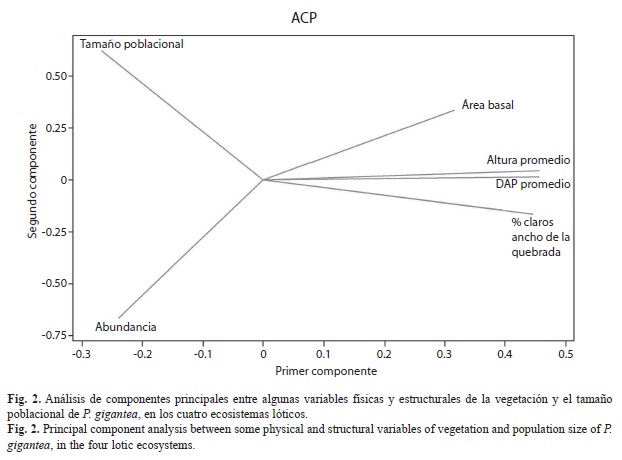 ACP

Tamaño poblacional

Área basal

Altura promedio

DAP promedio

% claros ancho de la quebrada

Abundancia

Segundo componente

0.50
0.25
0
-0.25
-0.50
-0.75

-0.3 -0.2 -0.1 0 0.1 0.2 0.3 0.4 0.5

Primer componente

Fig. 2. Análisis de componentes principales entre algunas variables físicas y estructurales de la vegetación y el tamaño poblacional de P. gigantea, en los cuatro ecosistemas lóticos.
Fig. 2. Principal component analysis between some physical and structural variables of vegetation and population size of P. gigantea, in the four lotic ecosystems.